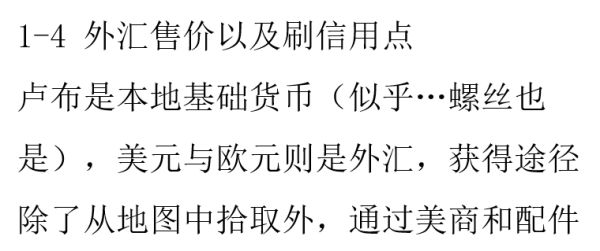 1-4 外汇售价以及刷信用点

卢布是本地基础货币（似乎…螺丝也是），美元与欧元则是外汇，获得途径除了从地图中拾取外，通过美商和配件